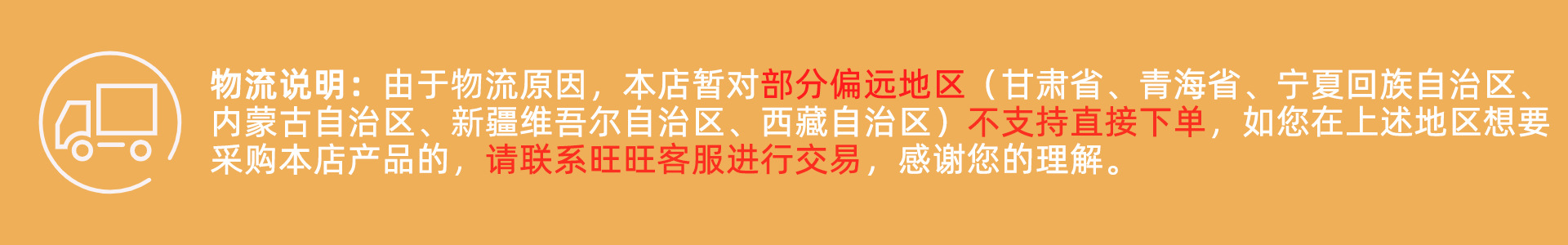 物流说明：由于物流原因，本店暂对部分偏远地区（甘肃省、青海省、宁夏回族自治区、内蒙古自治区、新疆维吾尔自治区、西藏自治区）不支持直接下单，如您在上述地区想要采购本店产品的，请联系旺旺客服进行交易，感谢您的理解。